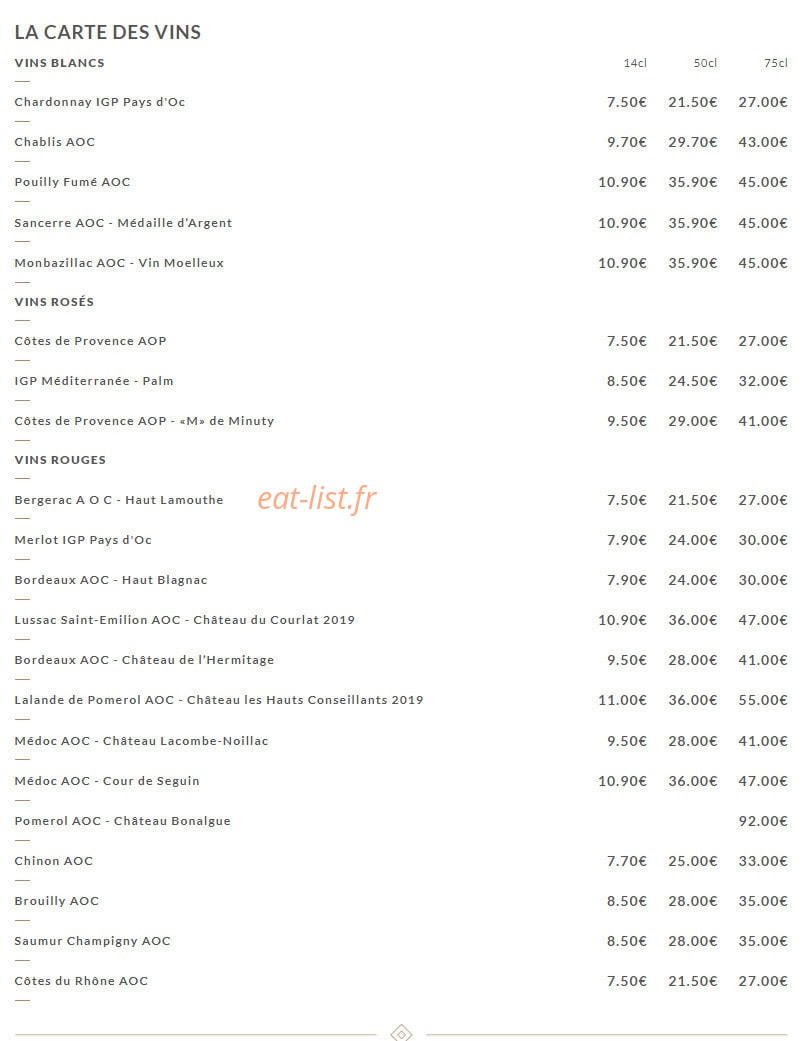 LA CARTE DES VINS

| VINS BLANCS | 14cl | 50cl | 75cl |
|---|---|---|---|
| Chardonnay IGP Pays d'Oc | 7.50€ | 21.50€ | 27.00€ |
| Chablis AOC | 9.70€ | 29.70€ | 43.00€ |
| Pouilly Fumé AOC | 10.90€ | 35.90€ | 45.00€ |
| Sancerre AOC - Médaille d'Argent | 10.90€ | 35.90€ | 45.00€ |
| Monbazillac AOC - Vin Moelleux | 10.90€ | 35.90€ | 45.00€ |
| VINS ROSÉS | | | |
| Côtes de Provence AOP | 7.50€ | 21.50€ | 27.00€ |
| IGP Méditerranée - Palm | 8.50€ | 24.50€ | 32.00€ |
| Côtes de Provence AOP - «M» de Minuty | 9.50€ | 29.00€ | 41.00€ |
| VINS ROUGES | | | |
| Bergerac A O C - Haut Lamouthe | 7.50€ | 21.50€ | 27.00€ |
| Merlot IGP Pays d'Oc | 7.90€ | 24.00€ | 30.00€ |
| Bordeaux AOC - Haut Blagnac | 7.90€ | 24.00€ | 30.00€ |
| Lussac Saint-Emilion AOC - Château du Courlat 2019 | 10.90€ | 36.00€ | 47.00€ |
| Bordeaux AOC - Château de l'Hermitage | 9.50€ | 28.00€ | 41.00€ |
| Lalande de Pomerol AOC - Château les Hauts Conseillants 2019 | 11.00€ | 36.00€ | 55.00€ |
| Médoc AOC - Château Lacombe-Noillac | 9.50€ | 28.00€ | 41.00€ |
| Médoc AOC - Cour de Seguin | 10.90€ | 36.00€ | 47.00€ |
| Pomerol AOC - Château Bonalgue | | | 92.00€ |
| Chinon AOC | 7.70€ | 25.00€ | 33.00€ |
| Brouilly AOC | 8.50€ | 28.00€ | 35.00€ |
| Saumur Champigny AOC | 8.50€ | 28.00€ | 35.00€ |
| Côtes du Rhône AOC | 7.50€ | 21.50€ | 27.00€ |

eat-list.fr